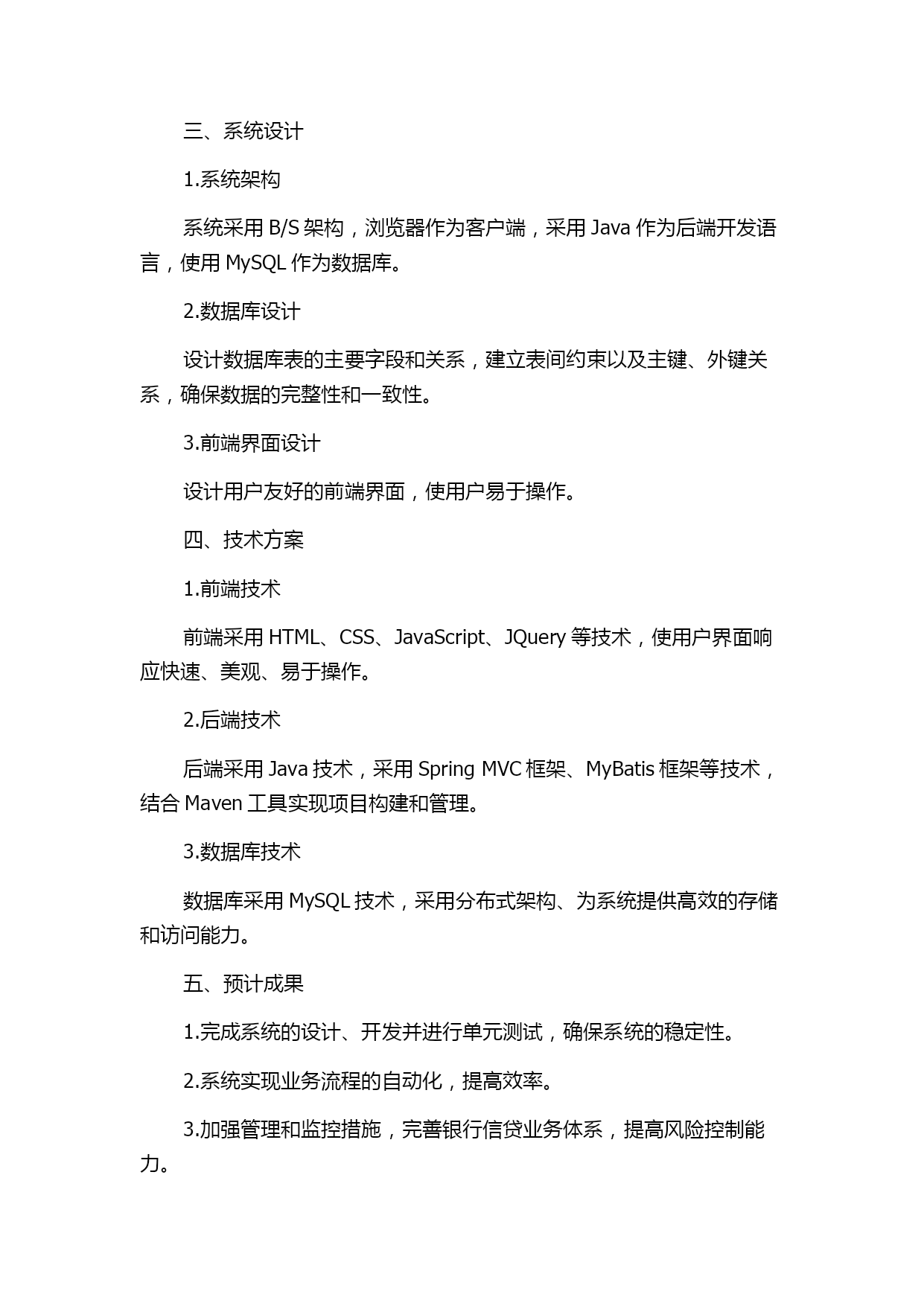 三、系统设计

1.系统架构

系统采用 B/S 架构，浏览器作为客户端，采用 Java 作为后端开发语言，使用 MySQL 作为数据库。

2.数据库设计

设计数据库表的主要字段和关系，建立表间约束以及主键、外键关系，确保数据的完整性和一致性。

3.前端界面设计

设计用户友好的前端界面，使用户易于操作。

四、技术方案

1.前端技术

前端采用 HTML、CSS、JavaScript、JQuery 等技术，使用户界面响应快速、美观、易于操作。

2.后端技术

后端采用 Java 技术，采用 Spring MVC 框架、MyBatis 框架等技术，结合 Maven 工具实现项目构建和管理。

3.数据库技术

数据库采用 MySQL 技术，采用分布式架构、为系统提供高效的存储和访问能力。

五、预计成果

1.完成系统的设计、开发并进行单元测试，确保系统的稳定性。

2.系统实现业务流程的自动化，提高效率。

3.加强管理和监控措施，完善银行信贷业务体系，提高风险控制能力。